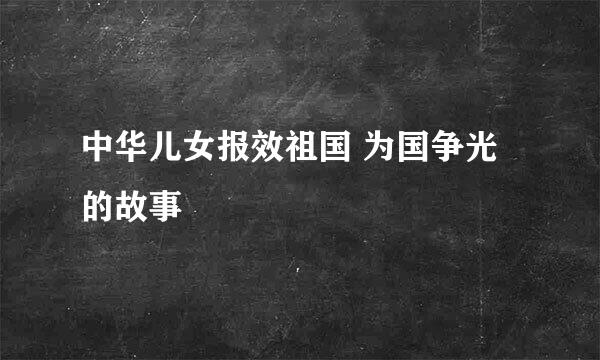 中华儿女报效祖国 为国争光的故事